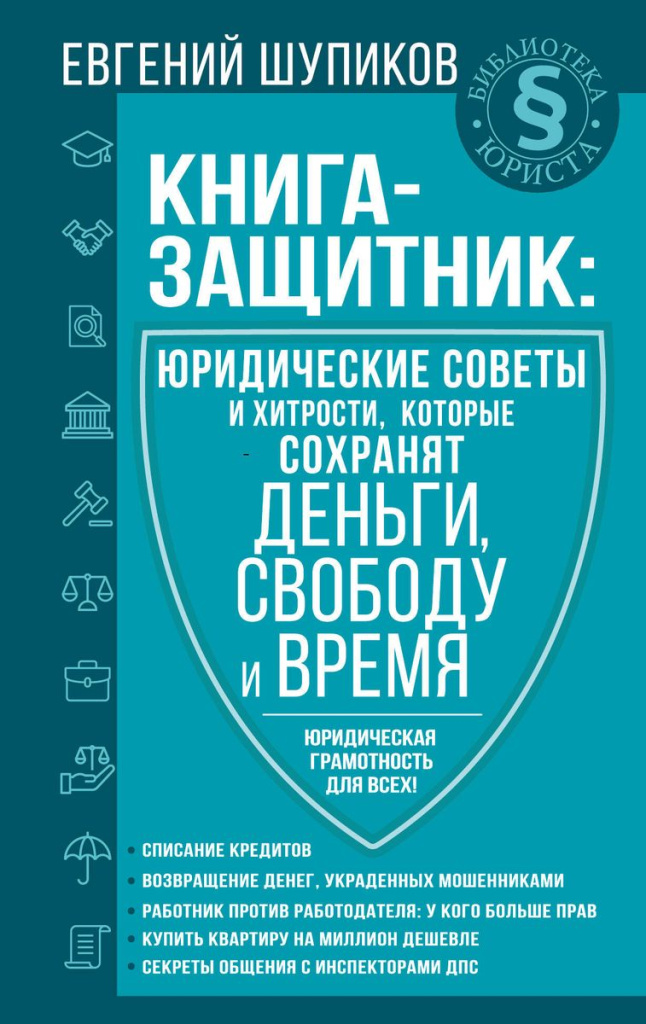 ЕВГЕНИЙ ШУПИКОВ

БИБЛИОТЕКА § ЮРИСТА

КНИГА-ЗАЩИТНИК:

ЮРИДИЧЕСКИЕ СОВЕТЫ И ХИТРОСТИ, КОТОРЫЕ СОХРАНЯТ ДЕНЬГИ, СВОБОДУ И ВРЕМЯ

ЮРИДИЧЕСКАЯ ГРАМОТНОСТЬ ДЛЯ ВСЕХ!

• СПИСАНИЕ КРЕДИТОВ
• ВОЗВРАЩЕНИЕ ДЕНЕГ, УКРАДЕННЫХ МОШЕННИКАМИ
• РАБОТНИК ПРОТИВ РАБОТОДАТЕЛЯ: У КОГО БОЛЬШЕ ПРАВ
• КУПИТЬ КВАРТИРУ НА МИЛЛИОН ДЕШЕВЛЕ
• СЕКРЕТЫ ОБЩЕНИЯ С ИНСПЕКТОРАМИ ДПС